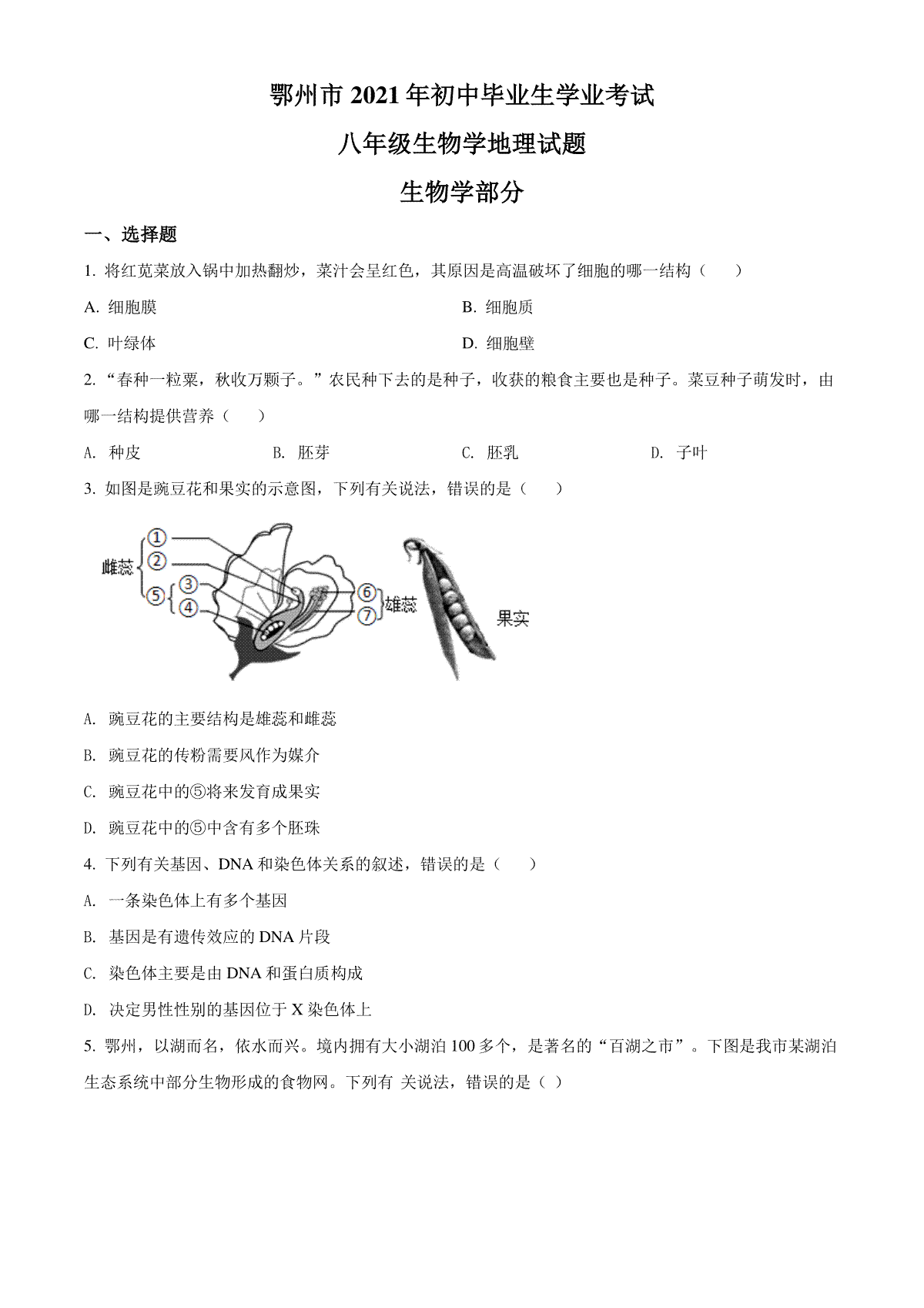 鄂州市 2021 年初中毕业生学业考试

八年级生物学地理试题

生物学部分

一、选择题

1. 将红苋菜放入锅中加热翻炒，菜汁会呈红色，其原因是高温破坏了细胞的哪一结构（　　）

A. 细胞膜

B. 细胞质

C. 叶绿体

D. 细胞壁

2. “春种一粒粟，秋收万颗子。”农民种下去的是种子，收获的粮食主要也是种子。菜豆种子萌发时，由哪一结构提供营养（　　）

A. 种皮

B. 胚芽

C. 胚乳

D. 子叶

3. 如图是豌豆花和果实的示意图，下列有关说法，错误的是（　　）

雌蕊 ① ② ⑤ ③ ④ ⑥ ⑦ 雄蕊 果实

A. 豌豆花的主要结构是雄蕊和雌蕊

B. 豌豆花的传粉需要风作为媒介

C. 豌豆花中的⑤将来发育成果实

D. 豌豆花中的⑤中含有多个胚珠

4. 下列有关基因、DNA 和染色体关系的叙述，错误的是（　　）

A. 一条染色体上有多个基因

B. 基因是有遗传效应的 DNA 片段

C. 染色体主要是由 DNA 和蛋白质构成

D. 决定男性性别的基因位于 X 染色体上

5. 鄂州，以湖而名，依水而兴。境内拥有大小湖泊 100 多个，是著名的“百湖之市”。下图是我市某湖泊生态系统中部分生物形成的食物网。下列有 关说法，错误的是（ ）